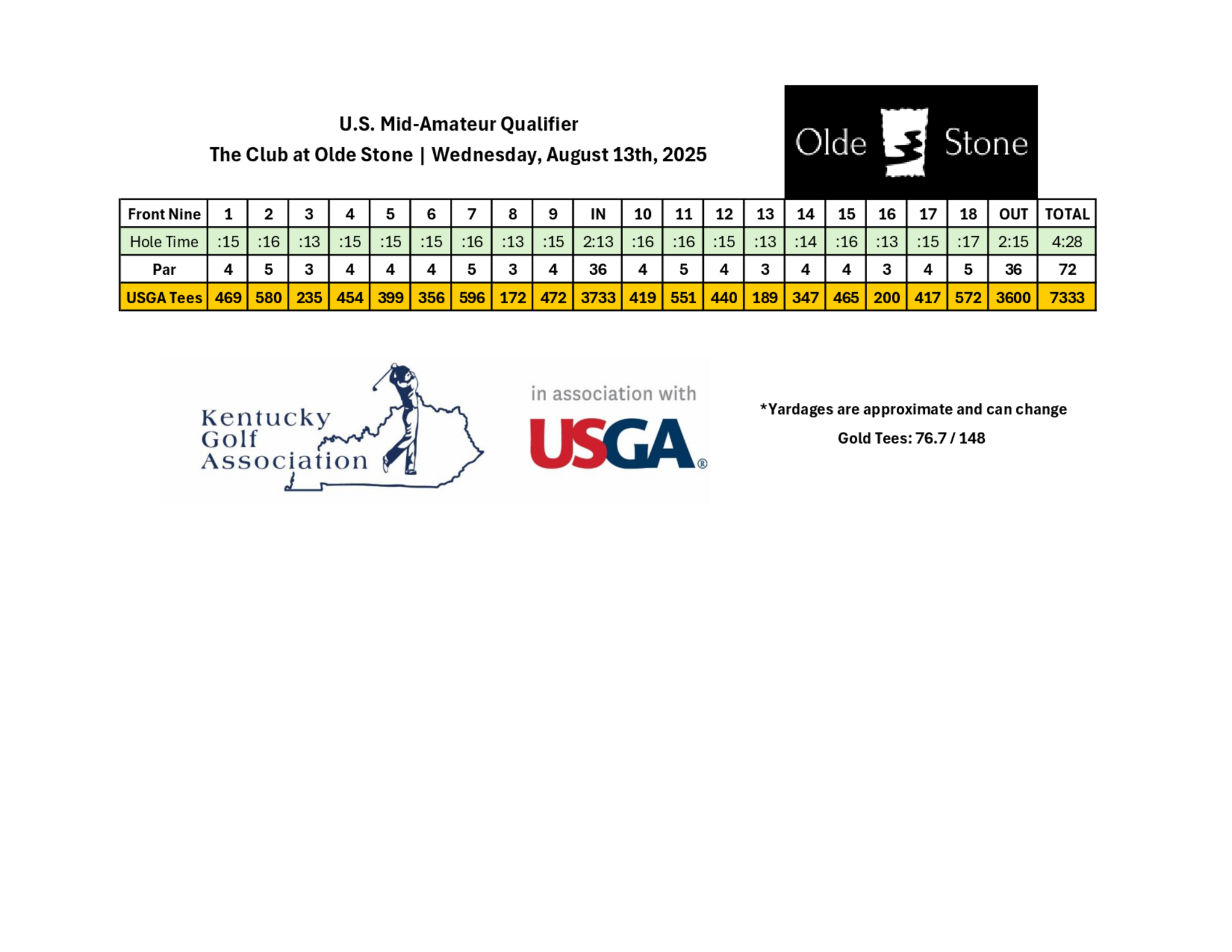 U.S. Mid-Amateur Qualifier
The Club at Olde Stone | Wednesday, August 13th, 2025

Olde Stone

| Front Nine | 1 | 2 | 3 | 4 | 5 | 6 | 7 | 8 | 9 | IN | 10 | 11 | 12 | 13 | 14 | 15 | 16 | 17 | 18 | OUT | TOTAL |
|---|---|---|---|---|---|---|---|---|---|---|---|---|---|---|---|---|---|---|---|---|---|
| Hole Time | :15 | :16 | :13 | :15 | :15 | :15 | :16 | :13 | :15 | 2:13 | :16 | :16 | :15 | :13 | :14 | :16 | :13 | :15 | :17 | 2:15 | 4:28 |
| Par | 4 | 5 | 3 | 4 | 4 | 4 | 5 | 3 | 4 | 36 | 4 | 5 | 4 | 3 | 4 | 4 | 3 | 4 | 5 | 36 | 72 |
| USGA Tees | 469 | 580 | 235 | 454 | 399 | 356 | 596 | 172 | 472 | 3733 | 419 | 551 | 440 | 189 | 347 | 465 | 200 | 417 | 572 | 3600 | 7333 |

Kentucky Golf Association

in association with
USGA®

*Yardages are approximate and can change
Gold Tees: 76.7 / 148